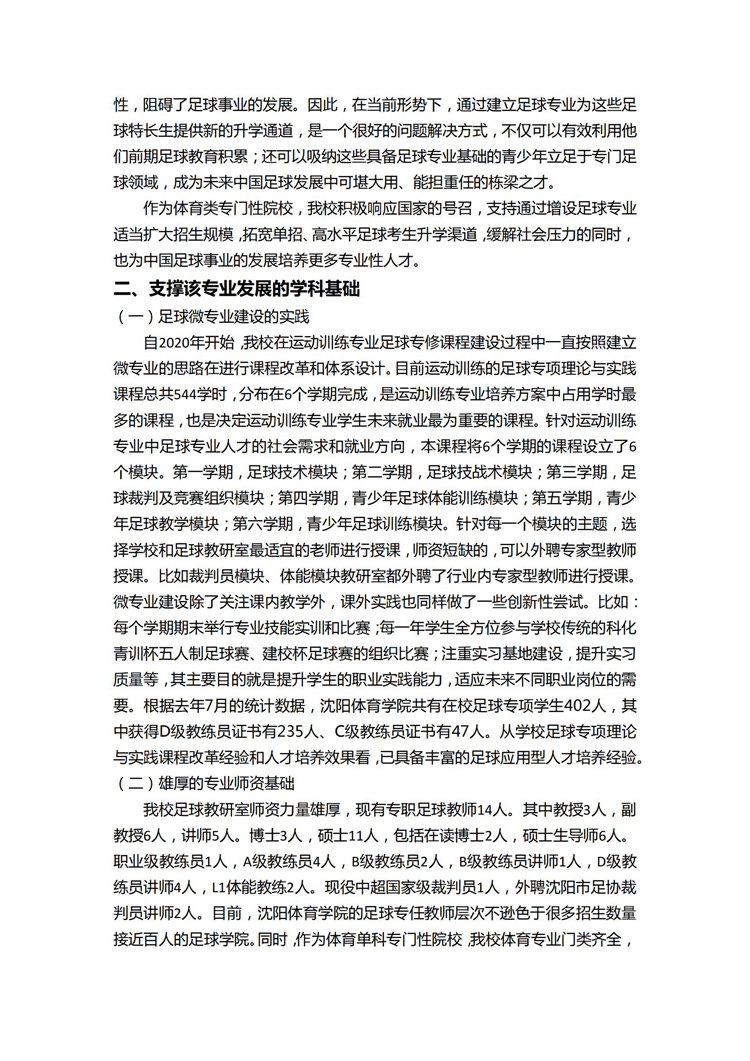 性，阻碍了足球事业的发展。因此，在当前形势下，通过建立足球专业为这些足球特长生提供新的升学通道，是一个很好的问题解决方式，不仅可以有效利用他们前期足球教育积累；还可以吸纳这些具备足球专业基础的青少年立足于专门足球领域，成为未来中国足球发展中可堪大用、能担重任的栋梁之才。

作为体育类专门性院校，我校积极响应国家的号召，支持通过增设足球专业适当扩大招生规模，拓宽单招、高水平足球考生升学渠道，缓解社会压力的同时，也为中国足球事业的发展培养更多专业性人才。

二、支撑该专业发展的学科基础

（一）足球微专业建设的实践

自2020年开始，我校在运动训练专业足球专修课程建设过程中一直按照建立微专业的思路在进行课程改革和体系设计。目前运动训练的足球专项理论与实践课程总共544学时，分布在6个学期完成，是运动训练专业培养方案中占用学时最多的课程，也是决定运动训练专业学生未来就业最为重要的课程。针对运动训练专业中足球专业人才的社会需求和就业方向，本课程将6个学期的课程设立了6个模块。第一学期，足球技术模块；第二学期，足球技战术模块；第三学期，足球裁判及竞赛组织模块；第四学期，青少年足球体能训练模块；第五学期，青少年足球教学模块；第六学期，青少年足球训练模块。针对每一个模块的主题，选择学校和足球教研室最适宜的老师进行授课，师资短缺的，可以外聘专家型教师授课。比如裁判员模块、体能模块教研室都外聘了行业内专家型教师进行授课。微专业建设除了关注课内教学外，课外实践也同样做了一些创新性尝试。比如：每个学期期末举行专业技能实训和比赛；每一年学生全方位参与学校传统的科化青训杯五人制足球赛、建校杯足球赛的组织比赛；注重实习基地建设，提升实习质量等，其主要目的就是提升学生的职业实践能力，适应未来不同职业岗位的需要。根据去年7月的统计数据，沈阳体育学院共有在校足球专项学生402人，其中获得D级教练员证书有235人、C级教练员证书有47人。从学校足球专项理论与实践课程改革经验和人才培养效果看，已具备丰富的足球应用型人才培养经验。

（二）雄厚的专业师资基础

我校足球教研室师资力量雄厚，现有专职足球教师14人。其中教授3人，副教授6人，讲师5人。博士3人，硕士11人，包括在读博士2人，硕士生导师6人。职业级教练员1人，A级教练员4人，B级教练员2人，B级教练员讲师1人，D级教练员讲师4人，L1体能教练2人。现役中超国家级裁判员1人，外聘沈阳市足协裁判员讲师2人。目前，沈阳体育学院的足球专任教师层次不逊色于很多招生数量接近百人的足球学院。同时，作为体育单科专门性院校，我校体育专业门类齐全，